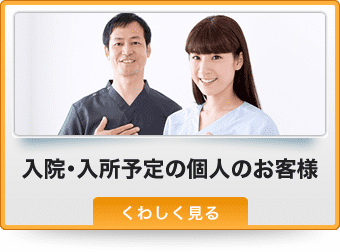 入院・入所予定の個人のお客様

くわしく見る